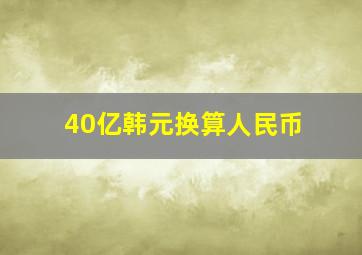 40亿韩元换算人民币